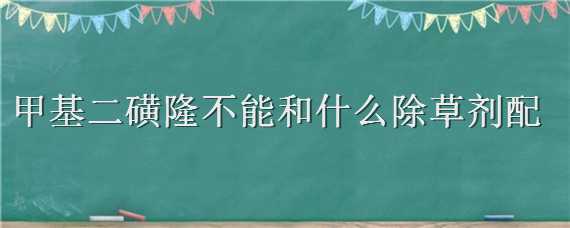 甲基二磺隆不能和什么除草剂配